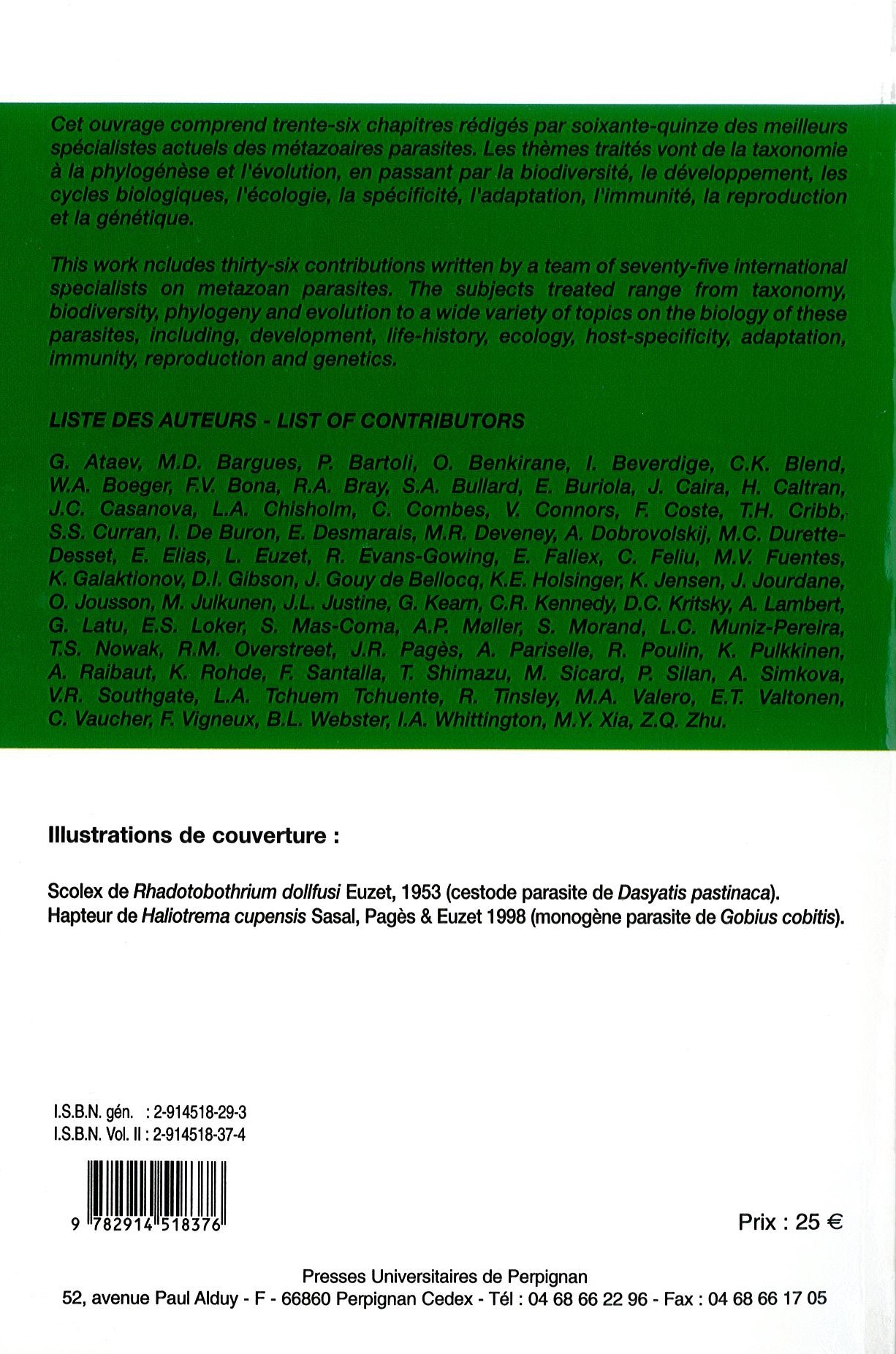 Cet ouvrage comprend trente-six chapitres rédigés par soixante-quinze des meilleurs spécialistes actuels des métazoaires parasites. Les thèmes traités vont de la taxonomie à la phylogénèse et l'évolution, en passant par la biodiversité, le développement, les cycles biologiques, l'écologie, la spécificité, l'adaptation, l'immunité, la reproduction et la génétique.

This work ncludes thirty-six contributions written by a team of seventy-five international specialists on metazoan parasites. The subjects treated range from taxonomy, biodiversity, phylogeny and evolution to a wide variety of topics on the biology of these parasites, including, development, life-history, ecology, host-specificity, adaptation, immunity, reproduction and genetics.

LISTE DES AUTEURS - LIST OF CONTRIBUTORS

G. Ataev, M.D. Bargues, P. Bartoli, O. Benkirane, I. Beverdige, C.K. Blend, W.A. Boeger, F.V. Bona, R.A. Bray, S.A. Bullard, E. Buriola, J. Caira, H. Caltran, J.C. Casanova, L.A. Chisholm, C. Combes, V. Connors, F. Coste, T.H. Cribb, S.S. Curran, I. De Buron, E. Desmarais, M.R. Deveney, A. Dobrovolskij, M.C. Durette-Desset, E. Elias, L. Euzet, R. Evans-Gowing, E. Faliex, C. Feliu, M.V. Fuentes, K. Galaktionov, D.I. Gibson, J. Gouy de Bellocq, K.E. Holsinger, K. Jensen, J. Jourdane, O. Jousson, M. Julkunen, J.L. Justine, G. Kearn, C.R. Kennedy, D.C. Kritsky, A. Lambert, G. Latu, E.S. Loker, S. Mas-Coma, A.P. Møller, S. Morand, L.C. Muniz-Pereira, T.S. Nowak, R.M. Overstreet, J.R. Pagès, A. Pariselle, R. Poulin, K. Pulkkinen, A. Raibaut, K. Rohde, F. Santalla, T. Shimazu, M. Sicard, P. Silan, A. Simkova, V.R. Southgate, L.A. Tchuem Tchuente, R. Tinsley, M.A. Valero, E.T. Valtonen, C. Vaucher, F. Vigneux, B.L. Webster, I.A. Whittington, M.Y. Xia, Z.Q. Zhu.

Illustrations de couverture :

Scolex de Rhadotobothrium dollfusi Euzet, 1953 (cestode parasite de Dasyatis pastinaca).
Hapteur de Haliotrema cupensis Sasal, Pagès & Euzet 1998 (monogène parasite de Gobius cobitis).

I.S.B.N. gén. : 2-914518-29-3
I.S.B.N. Vol. II : 2-914518-37-4

9 782914 518376

Prix : 25 €

Presses Universitaires de Perpignan
52, avenue Paul Alduy - F - 66860 Perpignan Cedex - Tél : 04 68 66 22 96 - Fax : 04 68 66 17 05